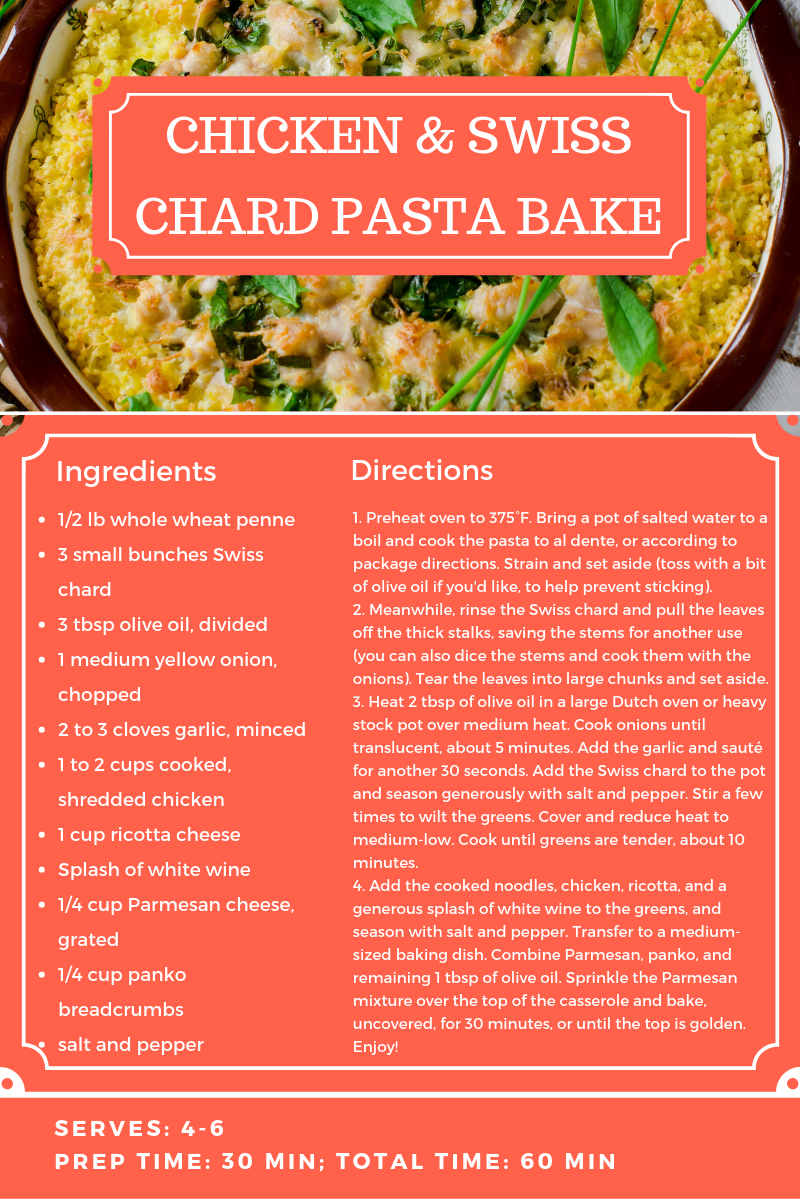 CHICKEN & SWISS CHARD PASTA BAKE

Ingredients

• 1/2 lb whole wheat penne
• 3 small bunches Swiss chard
• 3 tbsp olive oil, divided
• 1 medium yellow onion, chopped
• 2 to 3 cloves garlic, minced
• 1 to 2 cups cooked, shredded chicken
• 1 cup ricotta cheese
• Splash of white wine
• 1/4 cup Parmesan cheese, grated
• 1/4 cup panko breadcrumbs
• salt and pepper

Directions

1. Preheat oven to 375˚F. Bring a pot of salted water to a boil and cook the pasta to al dente, or according to package directions. Strain and set aside (toss with a bit of olive oil if you'd like, to help prevent sticking).
2. Meanwhile, rinse the Swiss chard and pull the leaves off the thick stalks, saving the stems for another use (you can also dice the stems and cook them with the onions). Tear the leaves into large chunks and set aside.
3. Heat 2 tbsp of olive oil in a large Dutch oven or heavy stock pot over medium heat. Cook onions until translucent, about 5 minutes. Add the garlic and sauté for another 30 seconds. Add the Swiss chard to the pot and season generously with salt and pepper. Stir a few times to wilt the greens. Cover and reduce heat to medium-low. Cook until greens are tender, about 10 minutes.
4. Add the cooked noodles, chicken, ricotta, and a generous splash of white wine to the greens, and season with salt and pepper. Transfer to a medium-sized baking dish. Combine Parmesan, panko, and remaining 1 tbsp of olive oil. Sprinkle the Parmesan mixture over the top of the casserole and bake, uncovered, for 30 minutes, or until the top is golden. Enjoy!

SERVES: 4-6
PREP TIME: 30 MIN; TOTAL TIME: 60 MIN